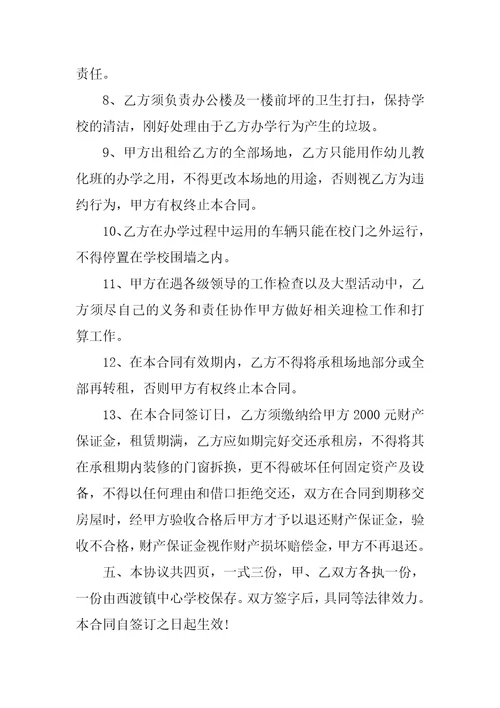 责任。

8、乙方须负责办公楼及一楼前坪的卫生打扫，保持学校的清洁，刚好处理由于乙方办学行为产生的垃圾。

9、甲方出租给乙方的全部场地，乙方只能用作幼儿教化班的办学之用，不得更改本场地的用途，否则视乙方为违约行为，甲方有权终止本合同。

10、乙方在办学过程中运用的车辆只能在校门之外运行，不得停置在学校围墙之内。

11、甲方在遇各级领导的工作检查以及大型活动中，乙方须尽自己的义务和责任协作甲方做好相关迎检工作和打算工作。

12、在本合同有效期内，乙方不得将承租场地部分或全部再转租，否则甲方有权终止本合同。

13、在本合同签订日，乙方须缴纳给甲方 2000 元财产保证金，租赁期满，乙方应如期完好交还承租房，不得将其在承租期内装修的门窗拆换，更不得破坏任何固定资产及设备，不得以任何理由和借口拒绝交还，双方在合同到期移交房屋时，经甲方验收合格后甲方才予以退还财产保证金，验收不合格，财产保证金视作财产损坏赔偿金，甲方不再退还。

五、本协议共四页，一式三份，甲、乙双方各执一份，一份由西渡镇中心学校保存。双方签字后，具同等法律效力。本合同自签订之日起生效!